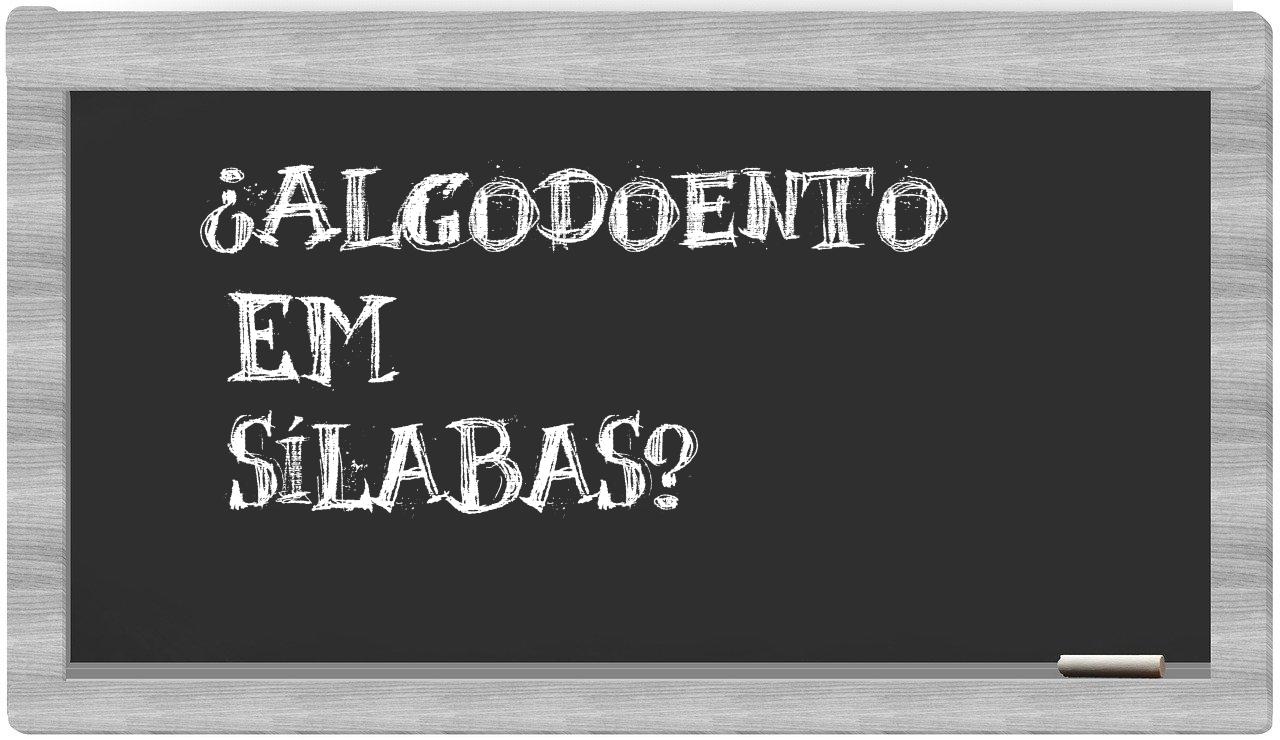 ¿ALGODOENTO
EM
SÍLABAS?